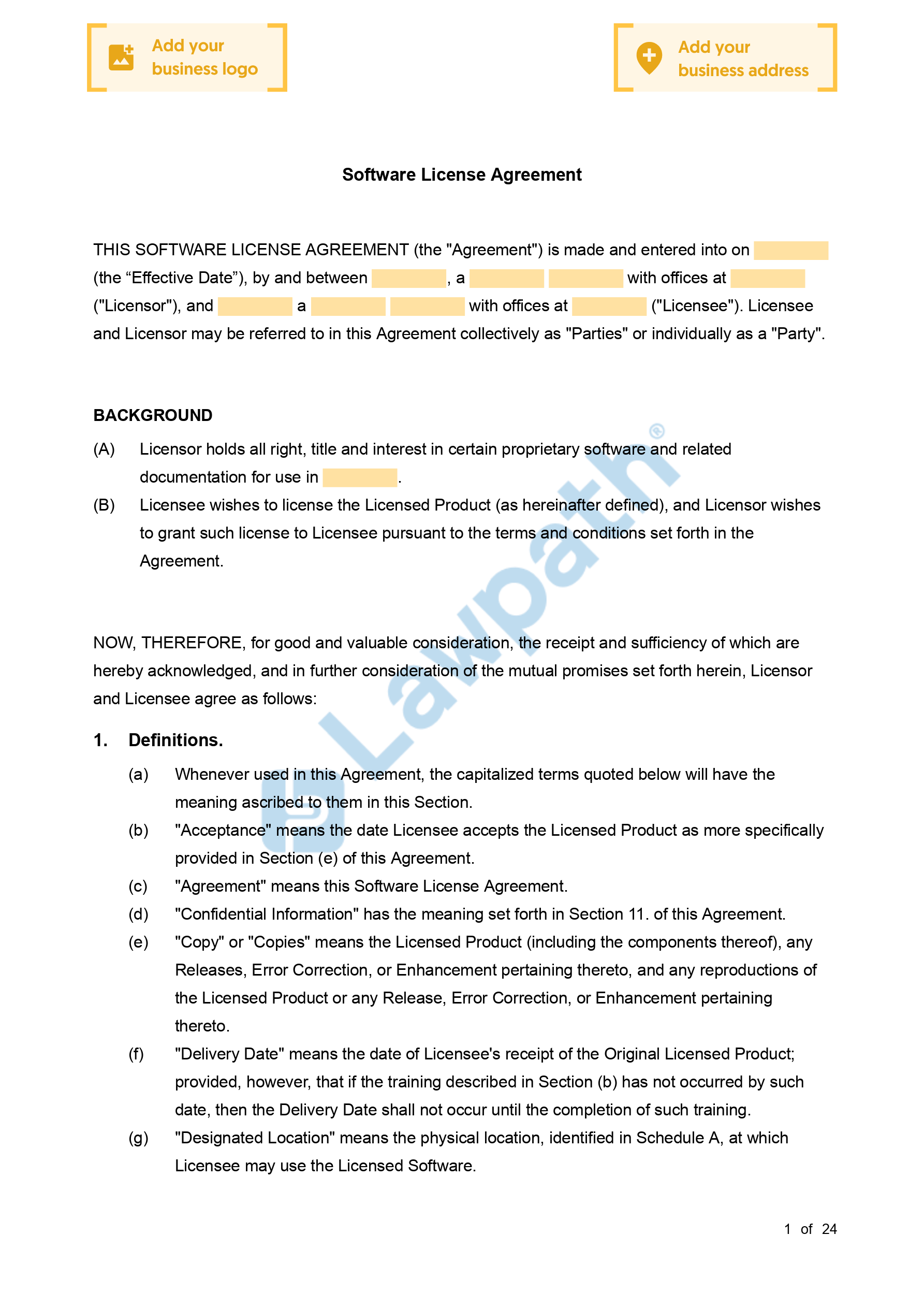 Add your business logo

Add your business address

Software License Agreement

THIS SOFTWARE LICENSE AGREEMENT (the "Agreement") is made and entered into on (the “Effective Date”), by and between , a with offices at ("Licensor"), and a with offices at ("Licensee"). Licensee and Licensor may be referred to in this Agreement collectively as "Parties" or individually as a "Party".

BACKGROUND

(A) Licensor holds all right, title and interest in certain proprietary software and related documentation for use in .

(B) Licensee wishes to license the Licensed Product (as hereinafter defined), and Licensor wishes to grant such license to Licensee pursuant to the terms and conditions set forth in the Agreement.

NOW, THEREFORE, for good and valuable consideration, the receipt and sufficiency of which are hereby acknowledged, and in further consideration of the mutual promises set forth herein, Licensor and Licensee agree as follows:

1. Definitions.

(a) Whenever used in this Agreement, the capitalized terms quoted below will have the meaning ascribed to them in this Section.

(b) "Acceptance" means the date Licensee accepts the Licensed Product as more specifically provided in Section (e) of this Agreement.

(c) "Agreement" means this Software License Agreement.

(d) "Confidential Information" has the meaning set forth in Section 11. of this Agreement.

(e) "Copy" or "Copies" means the Licensed Product (including the components thereof), any Releases, Error Correction, or Enhancement pertaining thereto, and any reproductions of the Licensed Product or any Release, Error Correction, or Enhancement pertaining thereto.

(f) "Delivery Date" means the date of Licensee's receipt of the Original Licensed Product; provided, however, that if the training described in Section (b) has not occurred by such date, then the Delivery Date shall not occur until the completion of such training.

(g) "Designated Location" means the physical location, identified in Schedule A, at which Licensee may use the Licensed Software.

Lawpath®

1 of 24